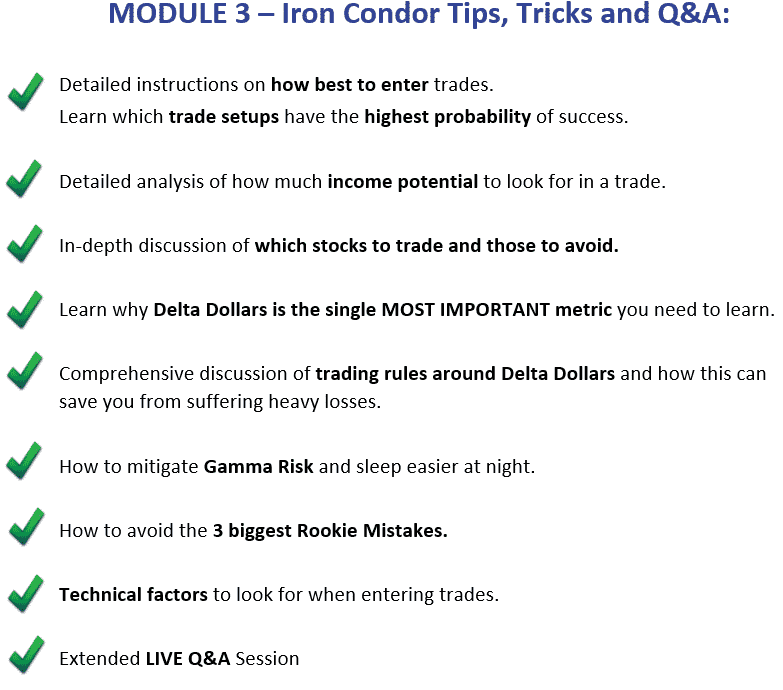 MODULE 3 – Iron Condor Tips, Tricks and Q&A:

Detailed instructions on how best to enter trades.
Learn which trade setups have the highest probability of success.

Detailed analysis of how much income potential to look for in a trade.

In-depth discussion of which stocks to trade and those to avoid.

Learn why Delta Dollars is the single MOST IMPORTANT metric you need to learn.

Comprehensive discussion of trading rules around Delta Dollars and how this can save you from suffering heavy losses.

How to mitigate Gamma Risk and sleep easier at night.

How to avoid the 3 biggest Rookie Mistakes.

Technical factors to look for when entering trades.

Extended LIVE Q&A Session